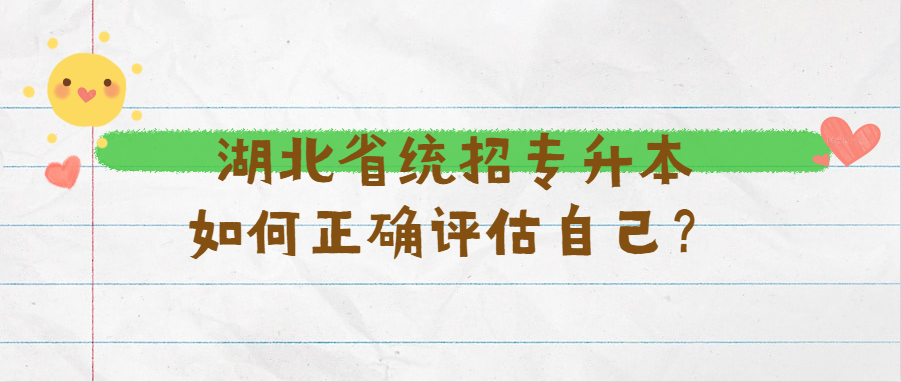 湖北省统招专升本
如何正确评估自己？